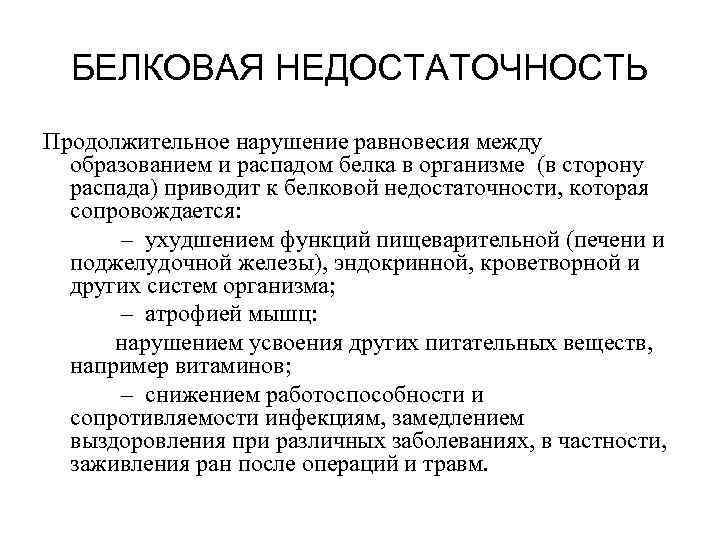 БЕЛКОВАЯ НЕДОСТАТОЧНОСТЬ

Продолжительное нарушение равновесия между образованием и распадом белка в организме (в сторону распада) приводит к белковой недостаточности, которая сопровождается:

– ухудшением функций пищеварительной (печени и поджелудочной железы), эндокринной, кроветворной и других систем организма;

– атрофией мышц:

нарушением усвоения других питательных веществ, например витаминов;

– снижением работоспособности и сопротивляемости инфекциям, замедлением выздоровления при различных заболеваниях, в частности, заживления ран после операций и травм.